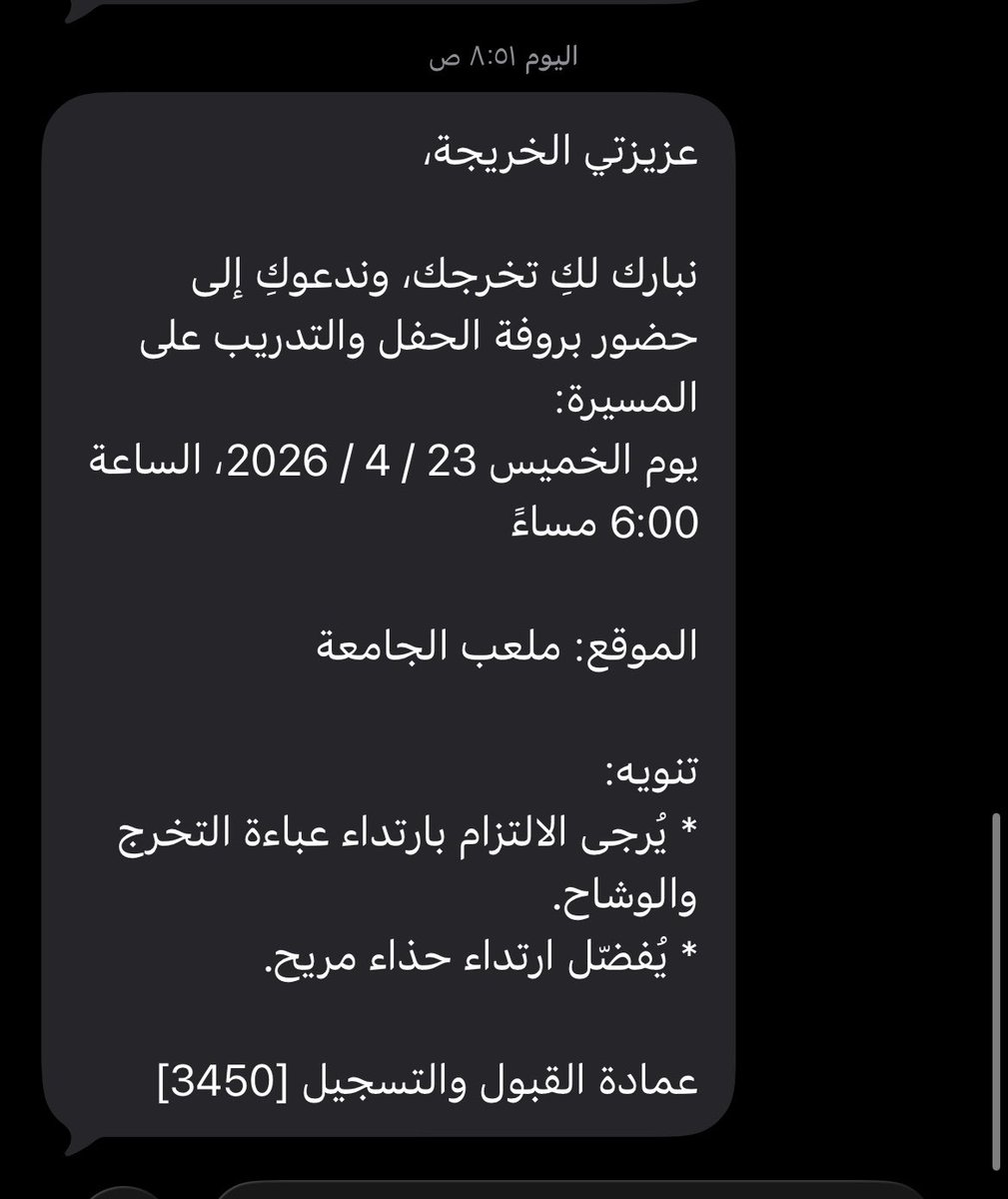 اليوم ٨:٥١ ص

عزيزتي الخريجة،

نبارك لكِ تخرجك، وندعوكِ إلى حضور بروفة الحفل والتدريب على المسيرة:
يوم الخميس 23 / 4 / 2026، الساعة 6:00 مساءً

الموقع: ملعب الجامعة

تنويه:
* يُرجى الالتزام بارتداء عباءة التخرج والوشاح.
* يُفضّل ارتداء حذاء مريح.

عمادة القبول والتسجيل [3450]